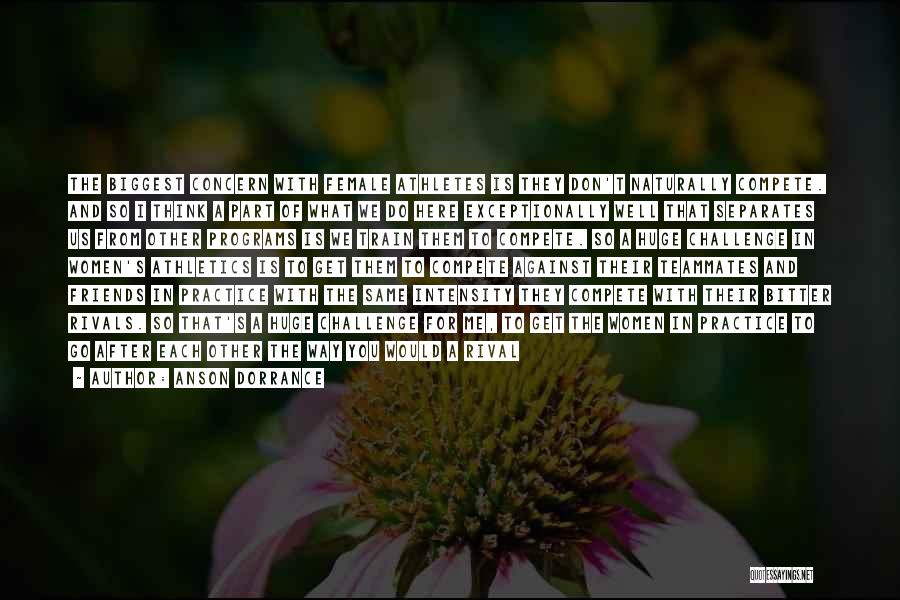 THE BIGGEST CONCERN WITH FEMALE ATHLETES IS THEY DON'T NATURALLY COMPETE. AND SO I THINK A PART OF WHAT WE DO HERE EXCEPTIONALLY WELL THAT SEPARATES US FROM OTHER PROGRAMS IS WE TRAIN THEM TO COMPETE. SO A HUGE CHALLENGE IN WOMEN'S ATHLETICS IS TO GET THEM TO COMPETE AGAINST THEIR TEAMMATES AND FRIENDS IN PRACTICE WITH THE SAME INTENSITY THEY COMPETE WITH THEIR BITTER RIVALS. SO THAT'S A HUGE CHALLENGE FOR ME, TO GET THE WOMEN IN PRACTICE TO GO AFTER EACH OTHER THE WAY YOU WOULD A RIVAL

~ AUTHOR: ANSON DORRANCE

QUOTESSAYINGS.NET